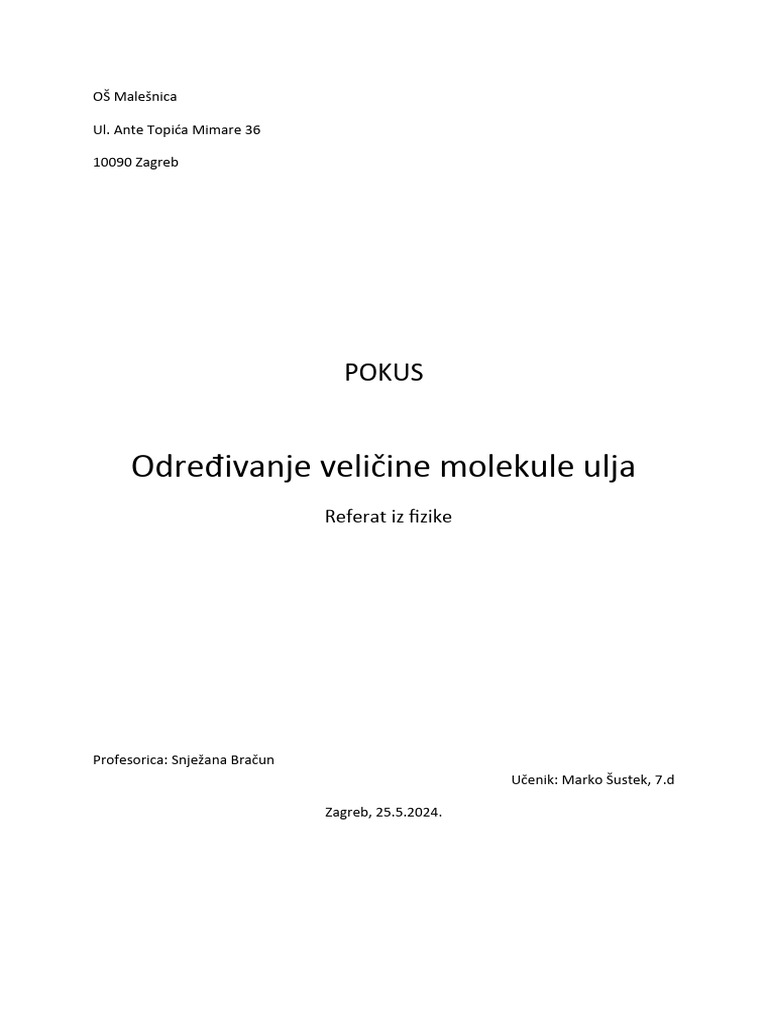 OŠ Malešnica

Ul. Ante Topića Mimare 36

10090 Zagreb

POKUS

Određivanje veličine molekule ulja

Referat iz fizike

Profesorica: Snježana Bračun

Učenik: Marko Šustek, 7.d

Zagreb, 25.5.2024.